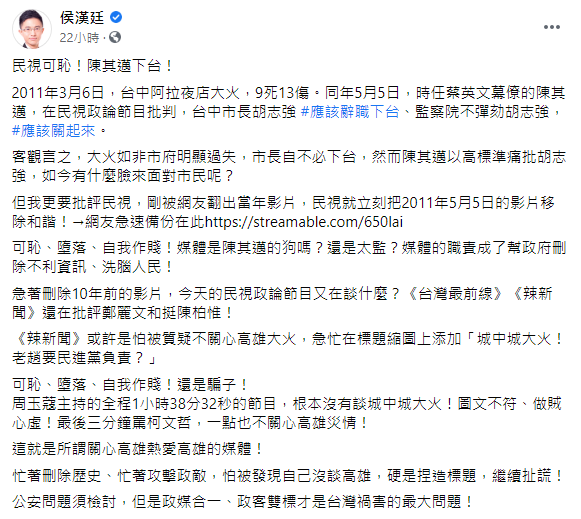 侯漢廷
22小時 ·

民視可恥！陳其邁下台！

2011年3月6日，台中阿拉夜店大火，9死13傷。同年5月5日，時任蔡英文幕僚的陳其邁，在民視政論節目批判，台中市長胡志強 #應該辭職下台、監察院不彈劾胡志強，#應該關起來。

客觀言之，大火如非市府明顯過失，市長自不必下台，然而陳其邁以高標準痛批胡志強，如今有什麼臉來面對市民呢？

但我更要批評民視，剛被網友翻出當年影片，民視就立刻把2011年5月5日的影片移除和諧！→網友急速備份在此https://streamable.com/650lai

可恥、墮落、自我作賤！媒體是陳其邁的狗嗎？還是太監？媒體的職責成了幫政府刪除不利資訊、洗腦人民！

急著刪除10年前的影片，今天的民視政論節目又在談什麼？《台灣最前線》《辣新聞》還在批評鄭麗文和挺陳柏惟！

《辣新聞》或許是怕被質疑不關心高雄大火，急忙在標題縮圖上添加「城中城大火！老趙要民進黨負責？」

可恥、墮落、自我作賤！還是騙子！
周玉蔻主持的全程1小時38分32秒的節目，根本沒有談城中城大火！圖文不符、做賊心虛！最後三分鐘罵柯文哲，一點也不關心高雄災情！

這就是所謂關心高雄熱愛高雄的媒體！

忙著刪除歷史、忙著攻擊政敵，怕被發現自己沒談高雄，硬是捏造標題，繼續扯謊！

公安問題須檢討，但是政媒合一、政客雙標才是台灣禍害的最大問題！